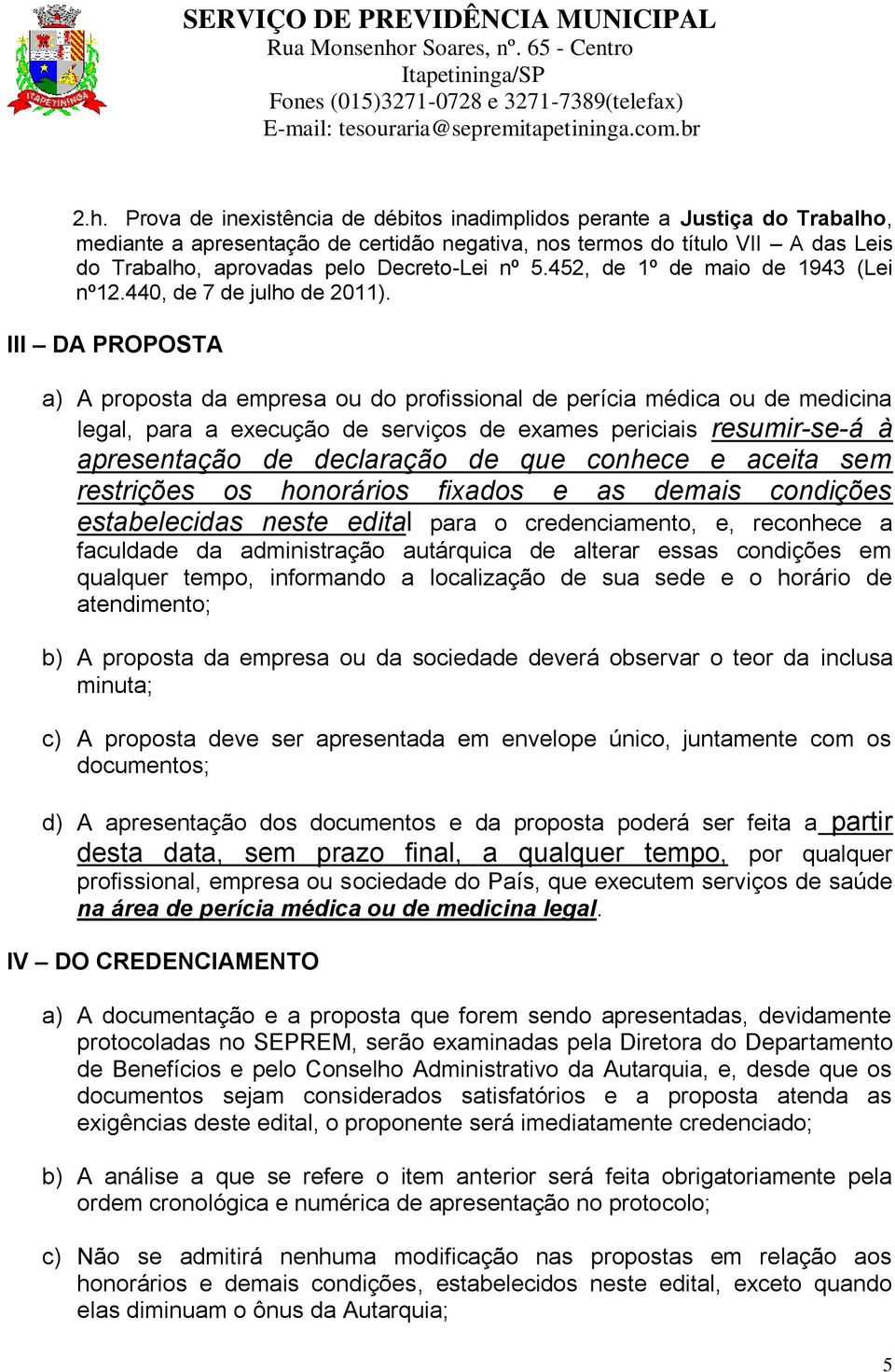 ITAPETININGA

SERVIÇO DE PREVIDÊNCIA MUNICIPAL
Rua Monsenhor Soares, nº. 65 - Centro
Itapetininga/SP
Fones (015)3271-0728 e 3271-7389(telefax)
E-mail: tesouraria@sepremitapetininga.com.br

2.h. Prova de inexistência de débitos inadimplidos perante a Justiça do Trabalho, mediante a apresentação de certidão negativa, nos termos do título VII – A das Leis do Trabalho, aprovadas pelo Decreto-Lei nº 5.452, de 1º de maio de 1943 (Lei nº12.440, de 7 de julho de 2011).

III – DA PROPOSTA

a) A proposta da empresa ou do profissional de perícia médica ou de medicina legal, para a execução de serviços de exames periciais resumir-se-á à apresentação de declaração de que conhece e aceita sem restrições os honorários fixados e as demais condições estabelecidas neste edital para o credenciamento, e, reconhece a faculdade da administração autárquica de alterar essas condições em qualquer tempo, informando a localização de sua sede e o horário de atendimento;

b) A proposta da empresa ou da sociedade deverá observar o teor da inclusa minuta;

c) A proposta deve ser apresentada em envelope único, juntamente com os documentos;

d) A apresentação dos documentos e da proposta poderá ser feita a partir desta data, sem prazo final, a qualquer tempo, por qualquer profissional, empresa ou sociedade do País, que executem serviços de saúde na área de perícia médica ou de medicina legal.

IV – DO CREDENCIAMENTO

a) A documentação e a proposta que forem sendo apresentadas, devidamente protocoladas no SEPREM, serão examinadas pela Diretora do Departamento de Benefícios e pelo Conselho Administrativo da Autarquia, e, desde que os documentos sejam considerados satisfatórios e a proposta atenda as exigências deste edital, o proponente será imediatamente credenciado;

b) A análise a que se refere o item anterior será feita obrigatoriamente pela ordem cronológica e numérica de apresentação no protocolo;

c) Não se admitirá nenhuma modificação nas propostas em relação aos honorários e demais condições, estabelecidos neste edital, exceto quando elas diminuam o ônus da Autarquia;

5